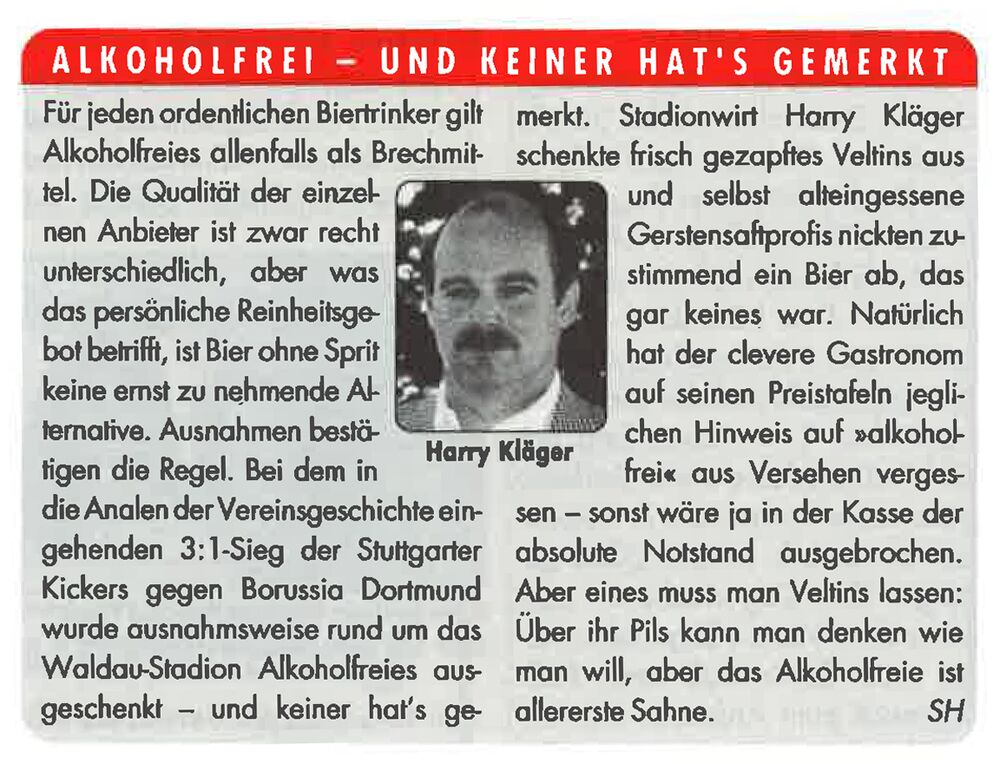 ALKOHOLFREI – UND KEINER HAT'S GEMERKT

Für jeden ordentlichen Biertrinker gilt Alkoholfreies allenfalls als Brechmittel. Die Qualität der einzelnen Anbieter ist zwar recht unterschiedlich, aber was das persönliche Reinheitsgebot betrifft, ist Bier ohne Sprit keine ernst zu nehmende Alternative. Ausnahmen bestätigen die Regel. Bei dem in die Analen der Vereinsgeschichte eingehenden 3:1-Sieg der Stuttgarter Kickers gegen Borussia Dortmund wurde ausnahmsweise rund um das Waldau-Stadion Alkoholfreies ausgeschenkt – und keiner hat's gemerkt. Stadionwirt Harry Kläger schenkte frisch gezapftes Veltins aus und selbst alteingessene Gerstensaftprofis nickten zustimmend ein Bier ab, das gar keines war. Natürlich hat der clevere Gastronom auf seinen Preistafeln jeglichen Hinweis auf »alkoholfrei« aus Versehen vergessen – sonst wäre ja in der Kasse der absolute Notstand ausgebrochen. Aber eines muss man Veltins lassen: Über ihr Pils kann man denken wie man will, aber das Alkoholfreie ist allererste Sahne. SH

Harry Kläger